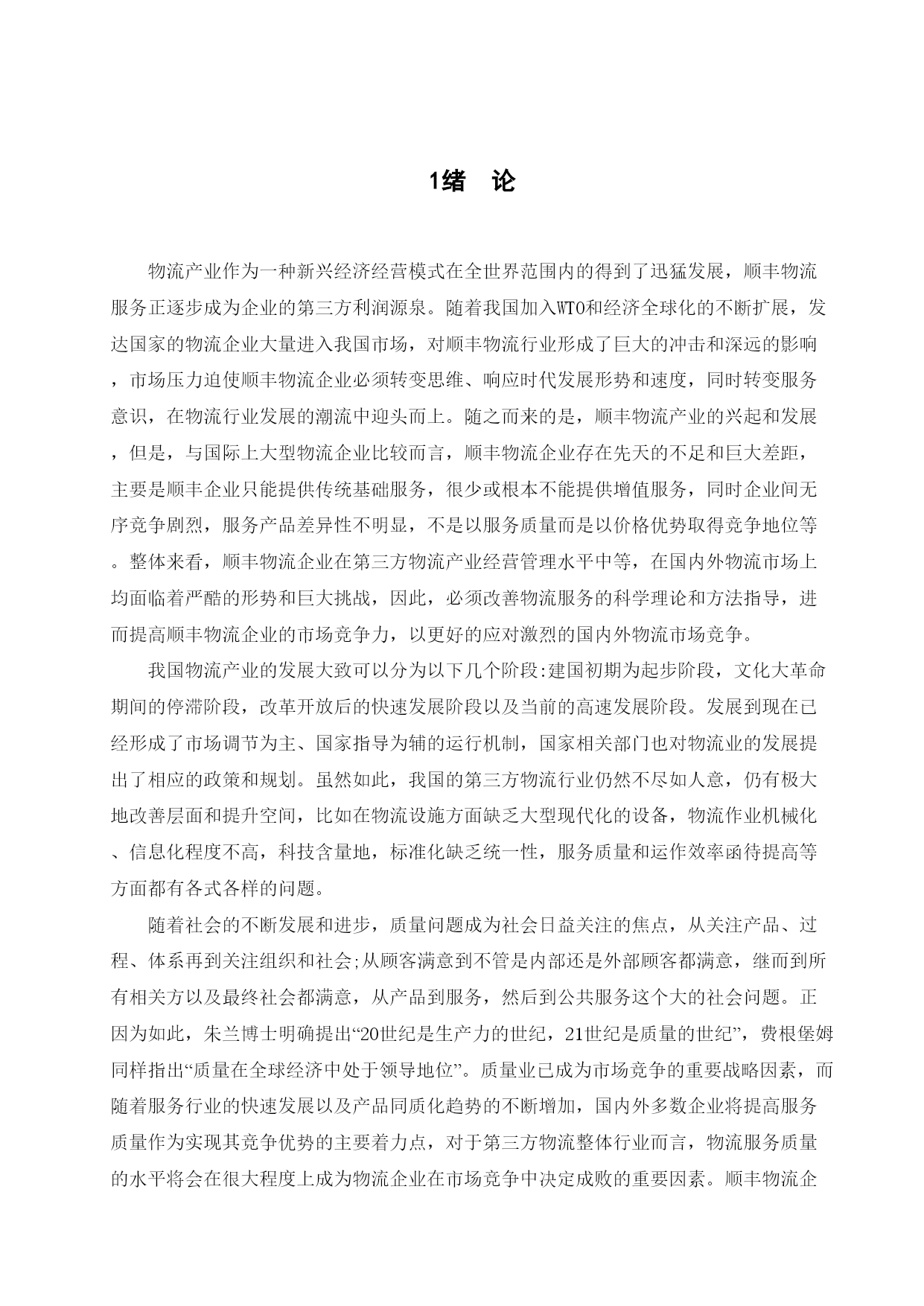 1绪　论

物流产业作为一种新兴经济经营模式在全世界范围内的得到了迅猛发展，顺丰物流服务正逐步成为企业的第三方利润源泉。随着我国加入WTO和经济全球化的不断扩展，发达国家的物流企业大量进入我国市场，对顺丰物流行业形成了巨大的冲击和深远的影响，市场压力迫使顺丰物流企业必须转变思维、响应时代发展形势和速度，同时转变服务意识，在物流行业发展的潮流中迎头而上。随之而来的是，顺丰物流产业的兴起和发展，但是，与国际上大型物流企业比较而言，顺丰物流企业存在先天的不足和巨大差距，主要是顺丰企业只能提供传统基础服务，很少或根本不能提供增值服务，同时企业间无序竞争剧烈，服务产品差异性不明显，不是以服务质量而是以价格优势取得竞争地位等。整体来看，顺丰物流企业在第三方物流产业经营管理水平中等，在国内外物流市场上均面临着严酷的形势和巨大挑战，因此，必须改善物流服务的科学理论和方法指导，进而提高顺丰物流企业的市场竞争力，以更好的应对激烈的国内外物流市场竞争。

我国物流产业的发展大致可以分为以下几个阶段:建国初期为起步阶段，文化大革命期间的停滞阶段，改革开放后的快速发展阶段以及当前的高速发展阶段。发展到现在已经形成了市场调节为主、国家指导为辅的运行机制，国家相关部门也对物流业的发展提出了相应的政策和规划。虽然如此，我国的第三方物流行业仍然不尽如人意，仍有极大地改善层面和提升空间，比如在物流设施方面缺乏大型现代化的设备，物流作业机械化、信息化程度不高，科技含量地，标准化缺乏统一性，服务质量和运作效率函待提高等方面都有各式各样的问题。

随着社会的不断发展和进步，质量问题成为社会日益关注的焦点，从关注产品、过程、体系再到关注组织和社会;从顾客满意到不管是内部还是外部顾客都满意，继而到所有相关方以及最终社会都满意，从产品到服务，然后到公共服务这个大的社会问题。正因为如此，朱兰博士明确提出“20世纪是生产力的世纪，21世纪是质量的世纪”，费根堡姆同样指出“质量在全球经济中处于领导地位”。质量业已成为市场竞争的重要战略因素，而随着服务行业的快速发展以及产品同质化趋势的不断增加，国内外多数企业将提高服务质量作为实现其竞争优势的主要着力点，对于第三方物流整体行业而言，物流服务质量的水平将会在很大程度上成为物流企业在市场竞争中决定成败的重要因素。顺丰物流企